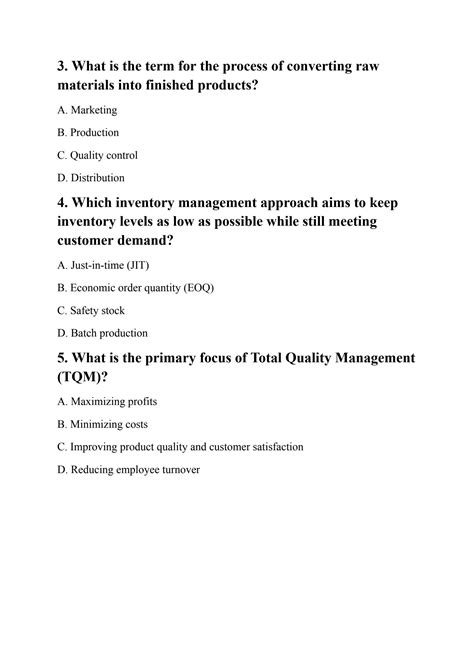 3. What is the term for the process of converting raw materials into finished products?

A. Marketing

B. Production

C. Quality control

D. Distribution

4. Which inventory management approach aims to keep inventory levels as low as possible while still meeting customer demand?

A. Just-in-time (JIT)

B. Economic order quantity (EOQ)

C. Safety stock

D. Batch production

5. What is the primary focus of Total Quality Management (TQM)?

A. Maximizing profits

B. Minimizing costs

C. Improving product quality and customer satisfaction

D. Reducing employee turnover